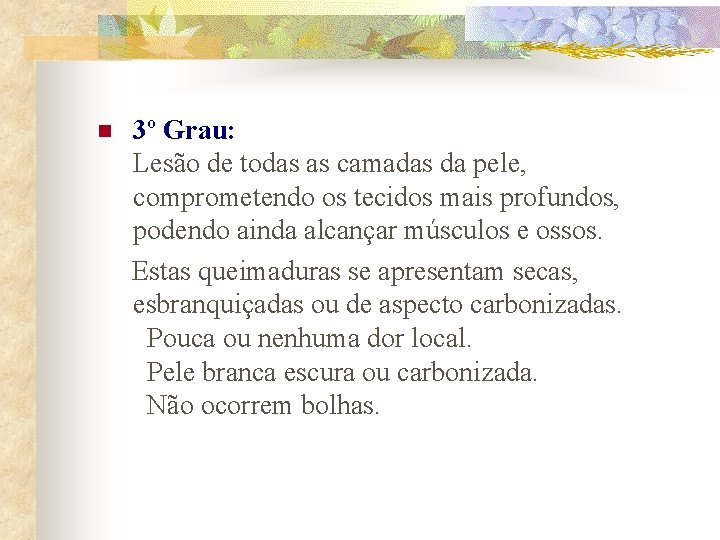 3º Grau:
Lesão de todas as camadas da pele, comprometendo os tecidos mais profundos, podendo ainda alcançar músculos e ossos.

Estas queimaduras se apresentam secas, esbranquiçadas ou de aspecto carbonizadas.
Pouca ou nenhuma dor local.
Pele branca escura ou carbonizada.
Não ocorrem bolhas.